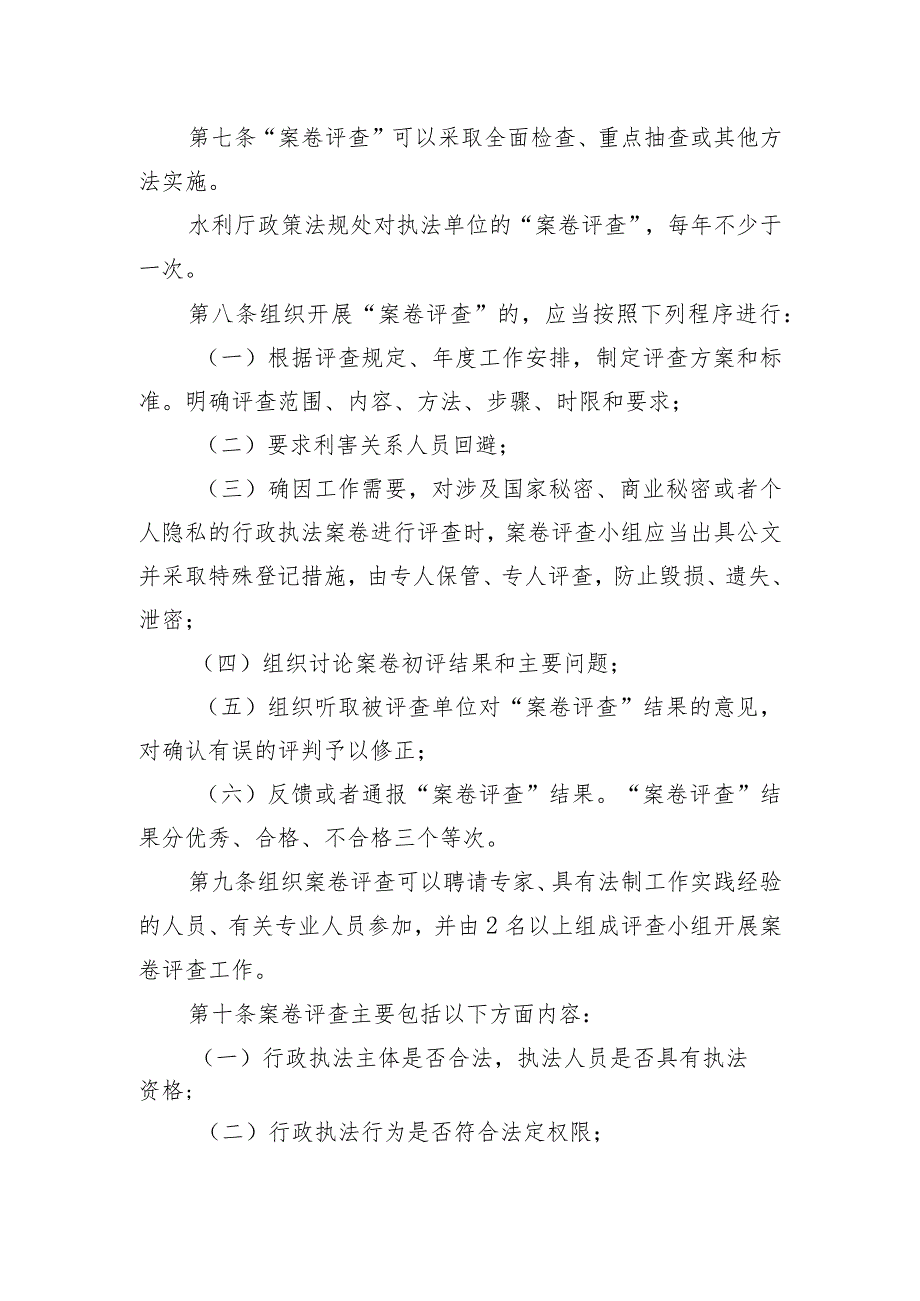 第七条“案卷评查”可以采取全面检查、重点抽查或其他方法实施。

水利厅政策法规处对执法单位的“案卷评查”，每年不少于一次。

第八条组织开展“案卷评查”的，应当按照下列程序进行：

（一）根据评查规定、年度工作安排，制定评查方案和标准。明确评查范围、内容、方法、步骤、时限和要求；

（二）要求利害关系人员回避；

（三）确因工作需要，对涉及国家秘密、商业秘密或者个人隐私的行政执法案卷进行评查时，案卷评查小组应当出具公文并采取特殊登记措施，由专人保管、专人评查，防止毁损、遗失、泄密；

（四）组织讨论案卷初评结果和主要问题；

（五）组织听取被评查单位对“案卷评查”结果的意见，对确认有误的评判予以修正；

（六）反馈或者通报“案卷评查”结果。“案卷评查”结果分优秀、合格、不合格三个等次。

第九条组织案卷评查可以聘请专家、具有法制工作实践经验的人员、有关专业人员参加，并由2名以上组成评查小组开展案卷评查工作。

第十条案卷评查主要包括以下方面内容：

（一）行政执法主体是否合法，执法人员是否具有执法资格；

（二）行政执法行为是否符合法定权限；